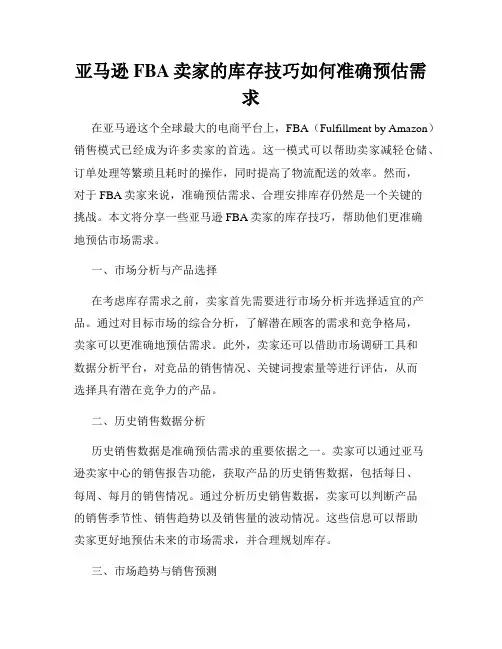 亚马逊 FBA 卖家的库存技巧如何准确预估需求

在亚马逊这个全球最大的电商平台上，FBA（Fulfillment by Amazon）销售模式已经成为许多卖家的首选。这一模式可以帮助卖家减轻仓储、订单处理等繁琐且耗时的操作，同时提高了物流配送的效率。然而，对于 FBA 卖家来说，准确预估需求、合理安排库存仍然是一个关键的挑战。本文将分享一些亚马逊 FBA 卖家的库存技巧，帮助他们更准确地预估市场需求。

一、市场分析与产品选择

在考虑库存需求之前，卖家首先需要进行市场分析并选择适宜的产品。通过对目标市场的综合分析，了解潜在顾客的需求和竞争格局，卖家可以更准确地预估需求。此外，卖家还可以借助市场调研工具和数据分析平台，对竞品的销售情况、关键词搜索量等进行评估，从而选择具有潜在竞争力的产品。

二、历史销售数据分析

历史销售数据是准确预估需求的重要依据之一。卖家可以通过亚马逊卖家中心的销售报告功能，获取产品的历史销售数据，包括每日、每周、每月的销售情况。通过分析历史销售数据，卖家可以判断产品的销售季节性、销售趋势以及销售量的波动情况。这些信息可以帮助卖家更好地预估未来的市场需求，并合理规划库存。

三、市场趋势与销售预测